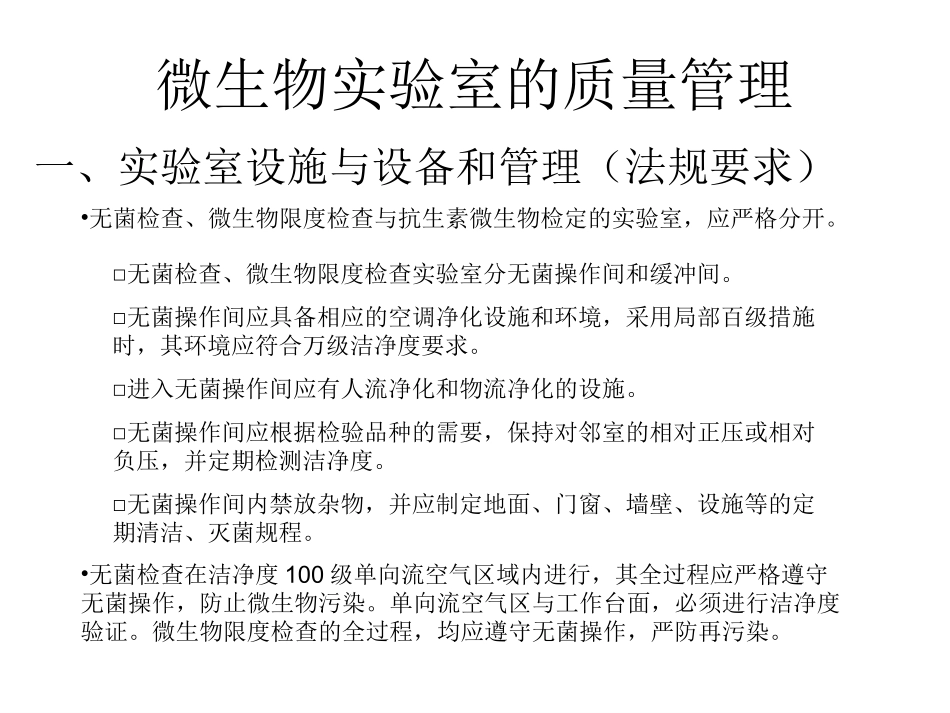 微生物实验室的质量管理

一、实验室设施与设备和管理（法规要求）

•无菌检查、微生物限度检查与抗生素微生物检定的实验室，应严格分开。

□无菌检查、微生物限度检查实验室分无菌操作间和缓冲间。

□无菌操作间应具备相应的空调净化设施和环境，采用局部百级措施时，其环境应符合万级洁净度要求。

□进入无菌操作间应有人流净化和物流净化的设施。

□无菌操作间应根据检验品种的需要，保持对邻室的相对正压或相对负压，并定期检测洁净度。

□无菌操作间内禁放杂物，并应制定地面、门窗、墙壁、设施等的定期清洁、灭菌规程。

•无菌检查在洁净度 100 级单向流空气区域内进行，其全过程应严格遵守无菌操作，防止微生物污染。单向流空气区与工作台面，必须进行洁净度验证。微生物限度检查的全过程，均应遵守无菌操作，严防再污染。